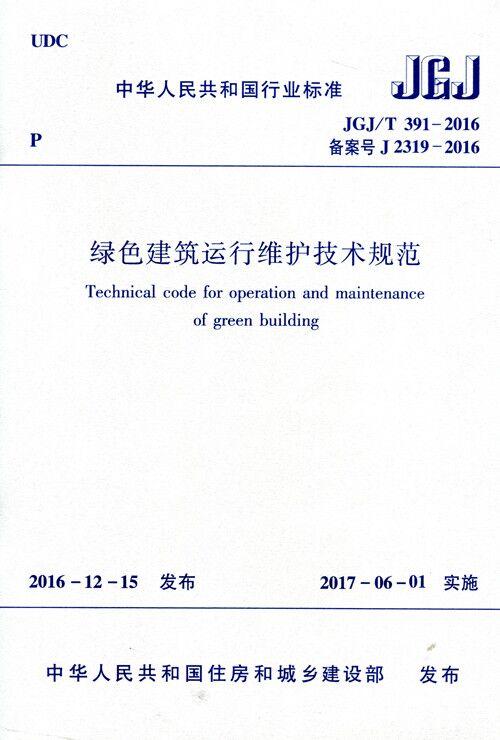 UDC

中华人民共和国行业标准

JGJ

P

JGJ/T 391-2016
备案号 J 2319-2016

绿色建筑运行维护技术规范

Technical code for operation and maintenance of green building

2016-12-15 发布

2017-06-01 实施

中华人民共和国住房和城乡建设部 发布